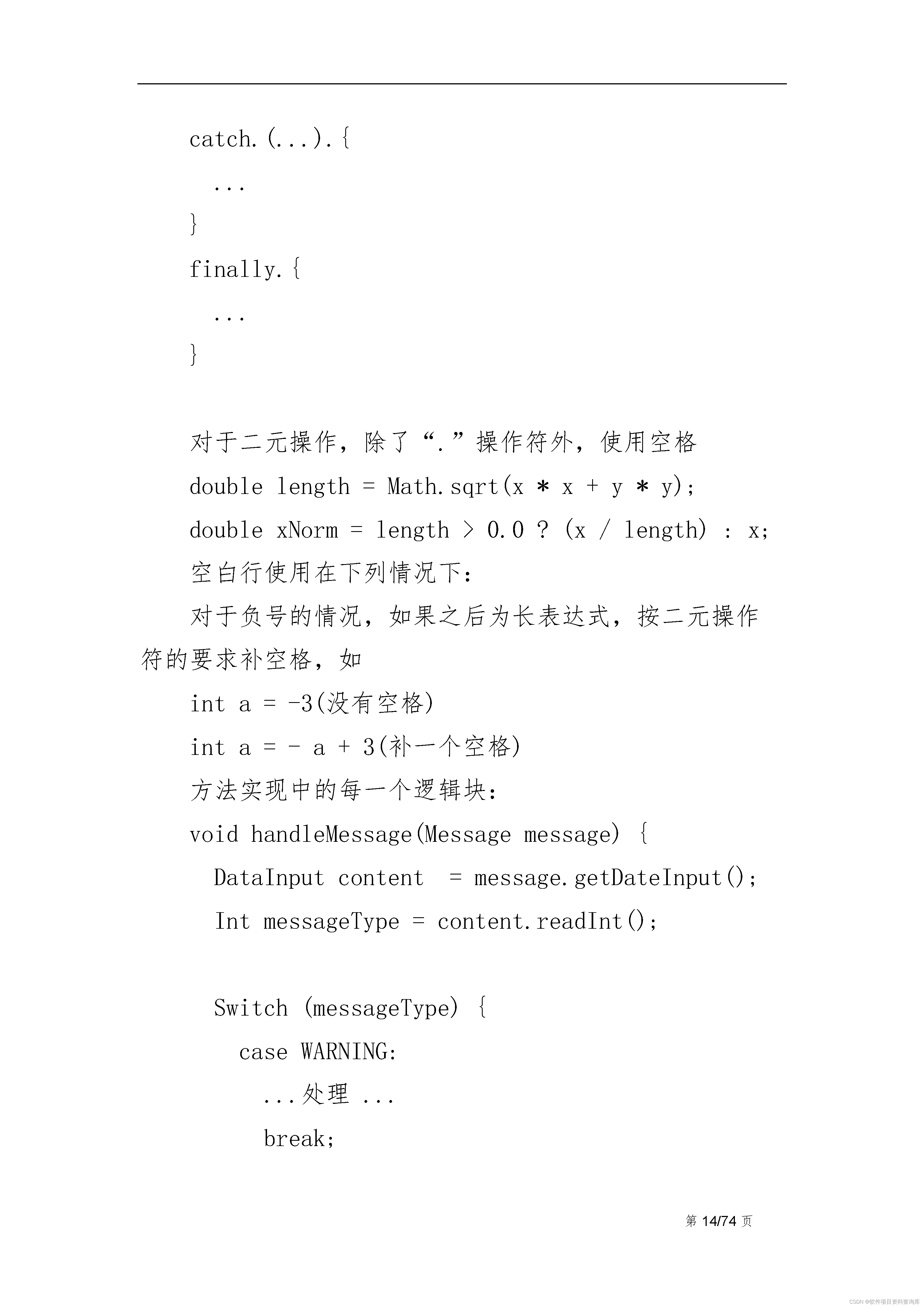 catch.(...).{
...
}
finally.{
...
}

对于二元操作，除了“.”操作符外，使用空格

double length = Math.sqrt(x * x + y * y);

double xNorm = length > 0.0 ? (x / length) : x;

空白行使用在下列情况下：

对于负号的情况，如果之后为长表达式，按二元操作符的要求补空格，如

int a = -3(没有空格)

int a = - a + 3(补一个空格)

方法实现中的每一个逻辑块：

void handleMessage(Message message) {
DataInput content = message.getDateInput();
Int messageType = content.readInt();

Switch (messageType) {
case WARNING:
...处理 ...
break;

第14/74页

CSDN @软件项目资料查询库